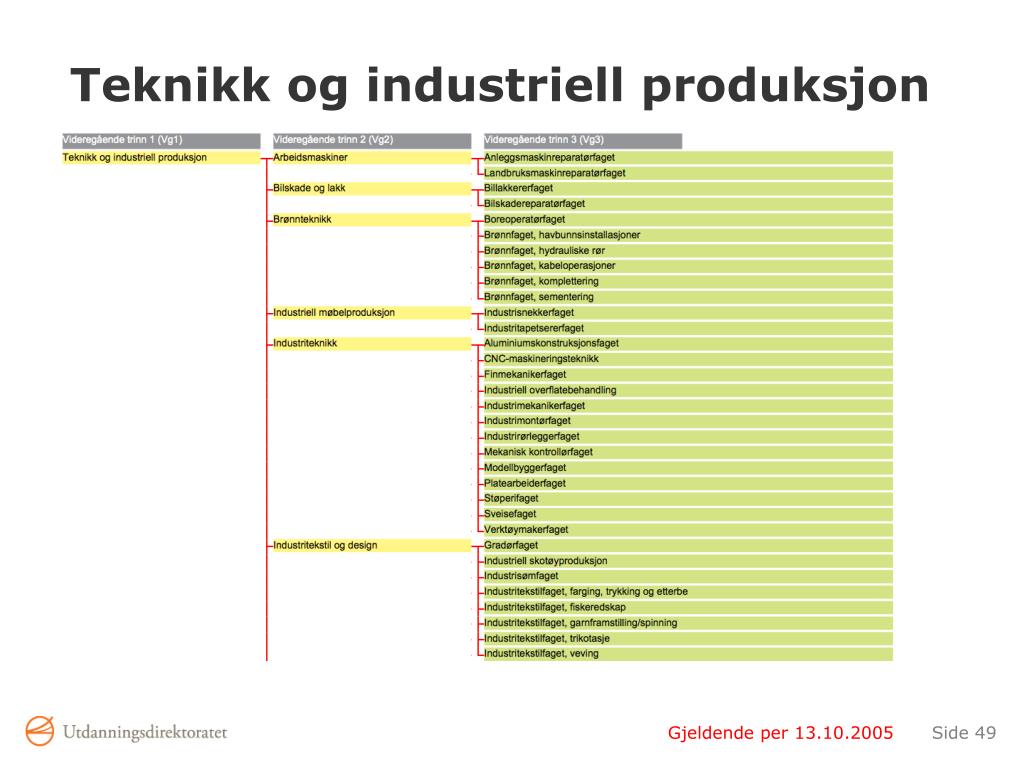 Teknikk og industriell produksjon

| Videregående trinn 1 (Vg1) | Videregående trinn 2 (Vg2) | Videregående trinn 3 (Vg3) |
|---|---|---|
| Teknikk og industriell produksjon | Arbeidsmaskiner | Anleggsmaskinreparatørfaget |
| | | Landbruksmaskinreparatørfaget |
| | Bilskade og lakk | Billakkererfaget |
| | | Bilskadereparatørfaget |
| | Brønnteknikk | Boreoperatørfaget |
| | | Brønnfaget, havbunnsinstallasjoner |
| | | Brønnfaget, hydrauliske rør |
| | | Brønnfaget, kabeloperasjoner |
| | | Brønnfaget, komplettering |
| | | Brønnfaget, sementering |
| | Industriell møbelproduksjon | Industrisnekkerfaget |
| | | Industritapetsererfaget |
| | Industriteknikk | Aluminiumskonstruksjonsfaget |
| | | CNC-maskineringsteknikk |
| | | Finmekanikerfaget |
| | | Industriell overflatebehandling |
| | | Industrimekanikerfaget |
| | | Industrimontørfaget |
| | | Industrirørleggerfaget |
| | | Mekanisk kontrollørfaget |
| | | Modellbyggerfaget |
| | | Platearbeiderfaget |
| | | Støperifaget |
| | | Sveisefaget |
| | | Verktøymakerfaget |
| | Industritekstil og design | Gradørfaget |
| | | Industriell skotøyproduksjon |
| | | Industrisømfaget |
| | | Industritekstilfaget, farging, trykking og etterbe |
| | | Industritekstilfaget, fiskeredskap |
| | | Industritekstilfaget, garnframstilling/spinning |
| | | Industritekstilfaget, trikotasje |
| | | Industritekstilfaget, veving |

Utdanningsdirektoratet

Gjeldende per 13.10.2005

Side 49